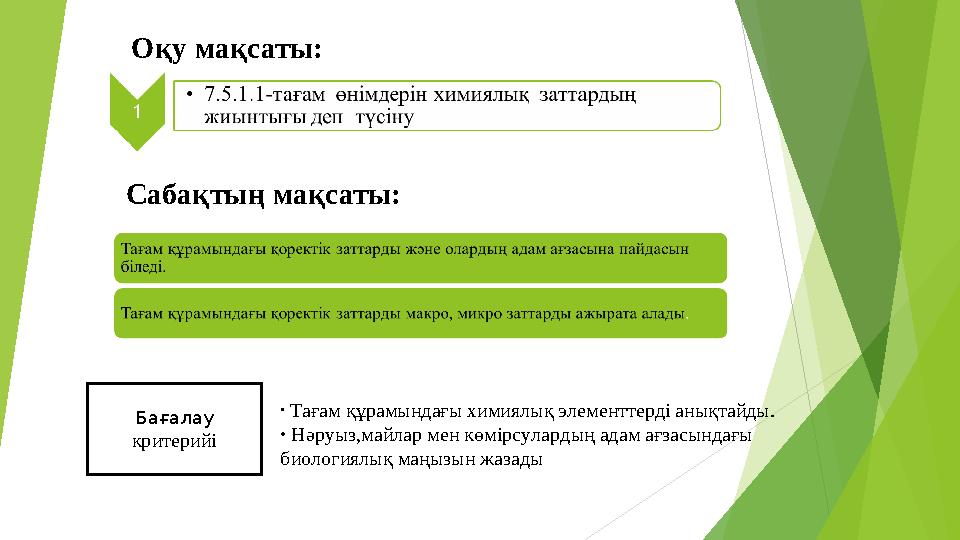 Оқу мақсаты:

1

• 7.5.1.1-тағам өнімдерін химиялық заттардың жиынтығы деп түсіну

Сабақтың мақсаты:

Тағам құрамындағы қоректік заттарды және олардың адам ағзасына пайдасын біледі.

Тағам құрамындағы қоректік заттарды макро, микро заттарды ажырата алады.

Бағалау критерийі

• Тағам құрамындағы химиялық элементтерді анықтайды.
• Нәруыз,майлар мен көмірсулардың адам ағзасындағы биологиялық маңызын жазады